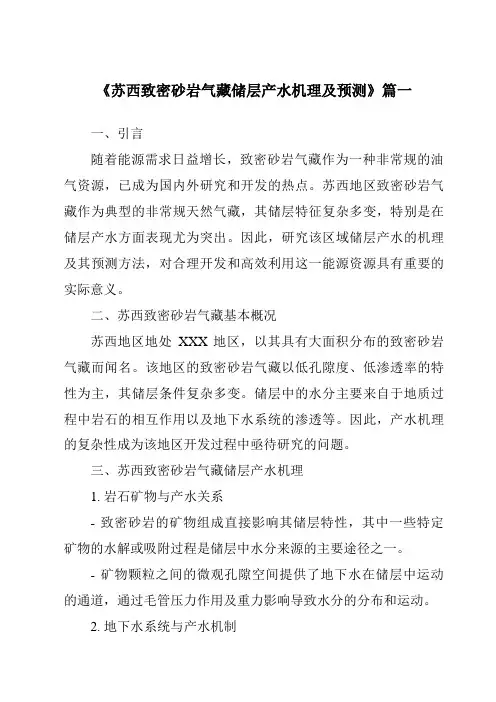 《苏西致密砂岩气藏储层产水机理及预测》篇一

一、引言

随着能源需求日益增长，致密砂岩气藏作为一种非常规的油气资源，已成为国内外研究和开发的热点。苏西地区致密砂岩气藏作为典型的非常规天然气藏，其储层特征复杂多变，特别是在储层产水方面表现尤为突出。因此，研究该区域储层产水的机理及其预测方法，对合理开发和高效利用这一能源资源具有重要的实际意义。

二、苏西致密砂岩气藏基本概况

苏西地区地处 XXX 地区，以其具有大面积分布的致密砂岩气藏而闻名。该地区的致密砂岩气藏以低孔隙度、低渗透率的特性为主，其储层条件复杂多变。储层中的水分主要来自于地质过程中岩石的相互作用以及地下水系统的渗透等。因此，产水机理的复杂性成为该地区开发过程中亟待研究的问题。

三、苏西致密砂岩气藏储层产水机理

1. 岩石矿物与产水关系

- 致密砂岩的矿物组成直接影响其储层特性，其中一些特定矿物的水解或吸附过程是储层中水分来源的主要途径之一。

- 矿物颗粒之间的微观孔隙空间提供了地下水在储层中运动的通道，通过毛管压力作用及重力影响导致水分的分布和运动。

2. 地下水系统与产水机制